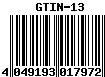 GTIN-13

4 049193 017972